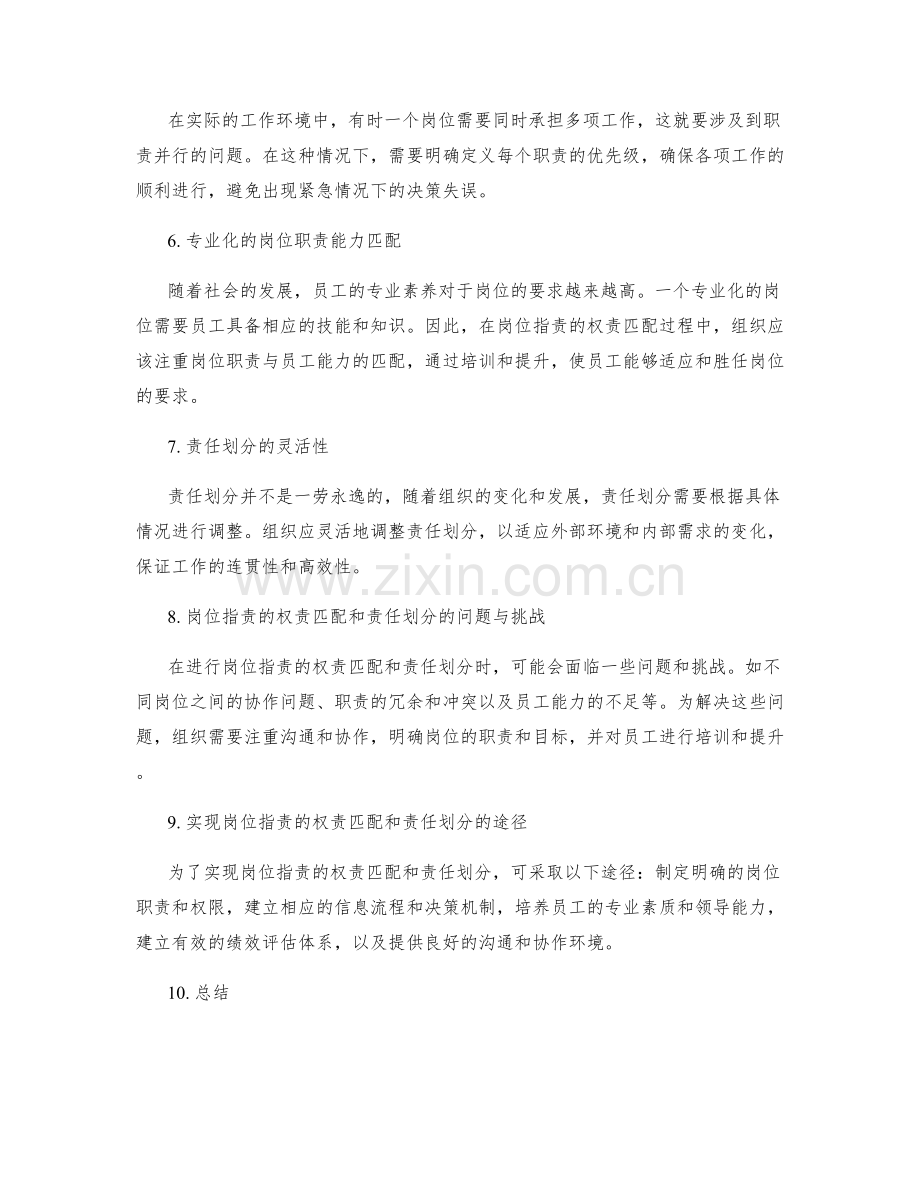 在实际的工作环境中，有时一个岗位需要同时承担多项工作，这就要涉及到职责并行的问题。在这种情况下，需要明确定义每个职责的优先级，确保各项工作的顺利进行，避免出现紧急情况下的决策失误。

6. 专业化的岗位职责能力匹配

随着社会的发展，员工的专业素养对于岗位的要求越来越高。一个专业化的岗位需要员工具备相应的技能和知识。因此，在岗位指责的权责匹配过程中，组织应该注重岗位职责与员工能力的匹配，通过培训和提升，使员工能够适应和胜任岗位的要求。

7. 责任划分的灵活性

责任划分并不是一劳永逸的，随着组织的变化和发展，责任划分需要根据具体情况进行调整。组织应灵活地调整责任划分，以适应外部环境和内部需求的变化，保证工作的连贯性和高效性。

www.zixin.com.cn

8. 岗位指责的权责匹配和责任划分的问题与挑战

在进行岗位指责的权责匹配和责任划分时，可能会面临一些问题和挑战。如不同岗位之间的协作问题、职责的冗余和冲突以及员工能力的不足等。为解决这些问题，组织需要注重沟通和协作，明确岗位的职责和目标，并对员工进行培训和提升。

9. 实现岗位指责的权责匹配和责任划分的途径

为了实现岗位指责的权责匹配和责任划分，可采取以下途径：制定明确的岗位职责和权限，建立相应的信息流程和决策机制，培养员工的专业素质和领导能力，建立有效的绩效评估体系，以及提供良好的沟通和协作环境。

10. 总结